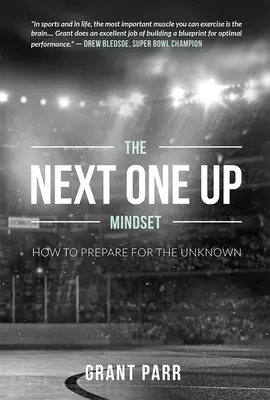 "In sports and in life, the most important muscle you can exercise is the brain.... Grant does an excellent job of building a blueprint for optimal performance." — DREW BLEDSOE, SUPER BOWL CHAMPION

THE
NEXT ONE UP
MINDSET

HOW TO PREPARE FOR THE UNKNOWN

GRANT PARR